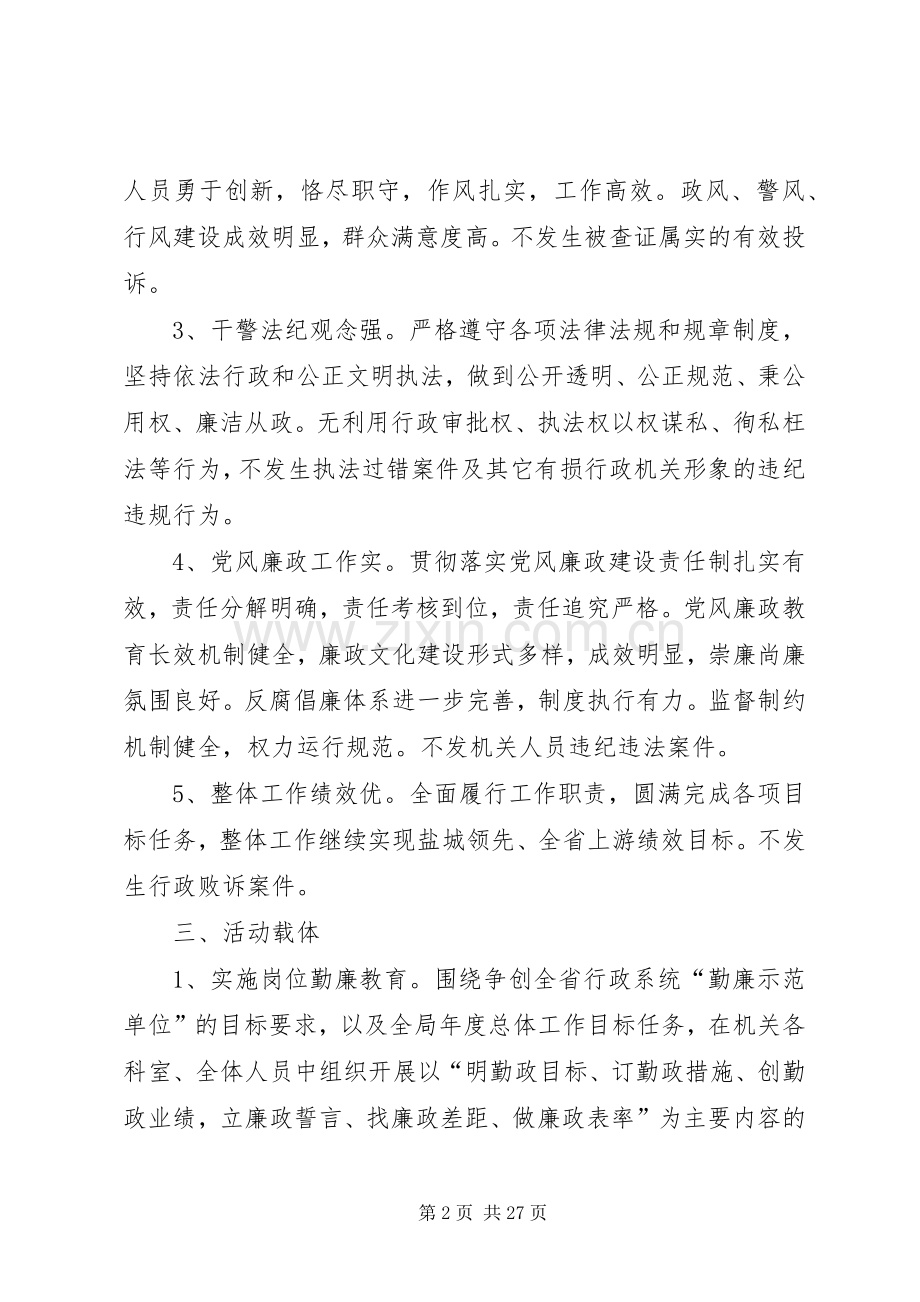 人员勇于创新，恪尽职守，作风扎实，工作高效。政风、警风、行风建设成效明显，群众满意度高。不发生被查证属实的有效投诉。

3、干警法纪观念强。严格遵守各项法律法规和规章制度，坚持依法行政和公正文明执法，做到公开透明、公正规范、秉公用权、廉洁从政。无利用行政审批权、执法权以权谋私、徇私枉法等行为，不发生执法过错案件及其它有损行政机关形象的违纪违规行为。

4、党风廉政工作实。贯彻落实党风廉政建设责任制扎实有效，责任分解明确，责任考核到位，责任追究严格。党风廉政教育长效机制健全，廉政文化建设形式多样，成效明显，崇廉尚廉氛围良好。反腐倡廉体系进一步完善，制度执行有力。监督制约机制健全，权力运行规范。不发机关人员违纪违法案件。

5、整体工作绩效优。全面履行工作职责，圆满完成各项目标任务，整体工作继续实现盐城领先、全省上游绩效目标。不发生行政败诉案件。

三、活动载体

1、实施岗位勤廉教育。围绕争创全省行政系统“勤廉示范单位”的目标要求，以及全局年度总体工作目标任务，在机关各科室、全体人员中组织开展以“明勤政目标、订勤政措施、创勤政业绩，立廉政誓言、找廉政差距、做廉政表率”为主要内容的

第2页 共27页

www.zixin.com.cn